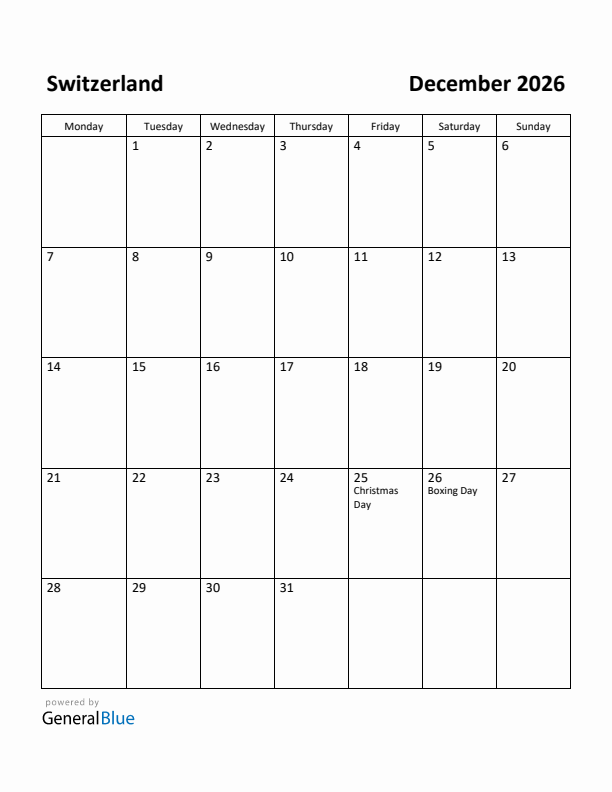 Switzerland

December 2026

| Monday | Tuesday | Wednesday | Thursday | Friday | Saturday | Sunday |
|---|---|---|---|---|---|---|
| | 1 | 2 | 3 | 4 | 5 | 6 |
| 7 | 8 | 9 | 10 | 11 | 12 | 13 |
| 14 | 15 | 16 | 17 | 18 | 19 | 20 |
| 21 | 22 | 23 | 24 | 25 Christmas Day | 26 Boxing Day | 27 |
| 28 | 29 | 30 | 31 | | | |

powered by
GeneralBlue